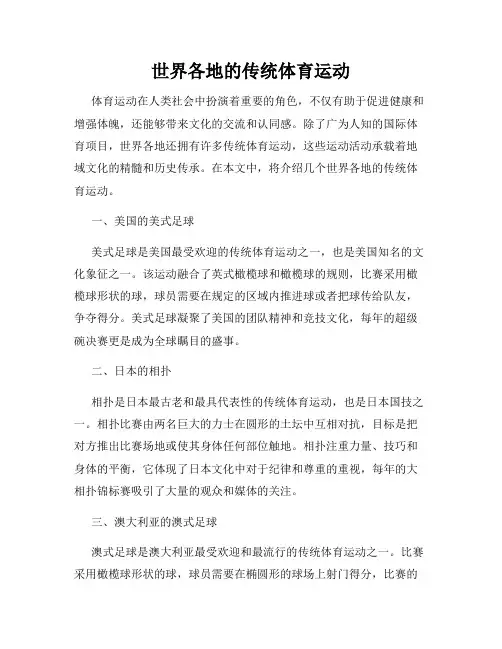 世界各地的传统体育运动

体育运动在人类社会中扮演着重要的角色，不仅有助于促进健康和增强体魄，还能够带来文化的交流和认同感。除了广为人知的国际体育项目，世界各地还拥有许多传统体育运动，这些运动活动承载着地域文化的精髓和历史传承。在本文中，将介绍几个世界各地的传统体育运动。

一、美国的美式足球

美式足球是美国最受欢迎的传统体育运动之一，也是美国知名的文化象征之一。该运动融合了英式橄榄球和橄榄球的规则，比赛采用橄榄球形状的球，球员需要在规定的区域内推进球或者把球传给队友，争夺得分。美式足球凝聚了美国的团队精神和竞技文化，每年的超级碗决赛更是成为全球瞩目的盛事。

二、日本的相扑

相扑是日本最古老和最具代表性的传统体育运动，也是日本国技之一。相扑比赛由两名巨大的力士在圆形的土坛中互相对抗，目标是把对方推出比赛场地或使其身体任何部位触地。相扑注重力量、技巧和身体的平衡，它体现了日本文化中对于纪律和尊重的重视，每年的大相扑锦标赛吸引了大量的观众和媒体的关注。

三、澳大利亚的澳式足球

澳式足球是澳大利亚最受欢迎和最流行的传统体育运动之一。比赛采用橄榄球形状的球，球员需要在椭圆形的球场上射门得分，比赛的